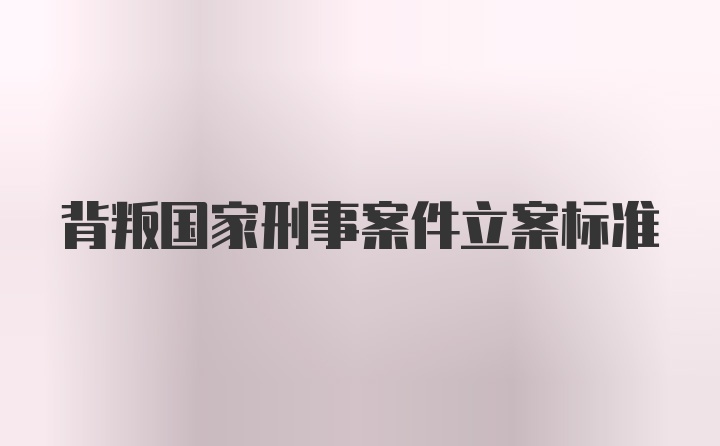 背叛国家刑事案件立案标准